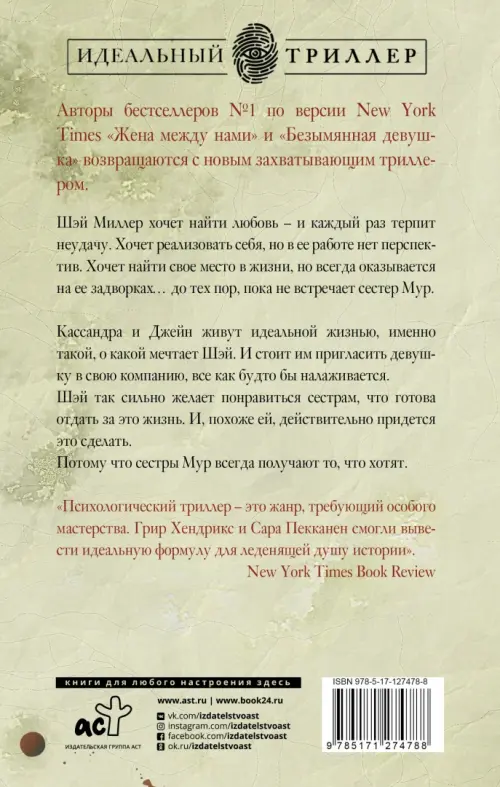 ИДЕАЛЬНЫЙ ТРИЛЛЕР

Авторы бестселлеров №1 по версии New York Times «Жена между нами» и «Безымянная девушка» возвращаются с новым захватывающим триллером.

Шэй Миллер хочет найти любовь – и каждый раз терпит неудачу. Хочет реализовать себя, но в ее работе нет перспектив. Хочет найти свое место в жизни, но всегда оказывается на ее задворках… до тех пор, пока не встречает сестер Мур.

Кассандра и Джейн живут идеальной жизнью, именно такой, о какой мечтает Шэй. И стоит им пригласить девушку в свою компанию, все как будто бы налаживается.
Шэй так сильно желает понравиться сестрам, что готова отдать за это жизнь. И, похоже ей, действительно придется это сделать.
Потому что сестры Мур всегда получают то, что хотят.

«Психологический триллер – это жанр, требующий особого мастерства. Грир Хендрикс и Сара Пекканен смогли вывести идеальную формулу для леденящей душу истории».
New York Times Book Review

книги для любого настроения здесь

аст
ИЗДАТЕЛЬСКАЯ ГРУППА АСТ

www.ast.ru | www.book24.ru
vk.com/izdatelstvoast
instagram.com/izdatelstvoast
facebook.com/izdatelstvoast
ok.ru/izdatelstvoast

ISBN 978-5-17-127478-8

9 785171 274788